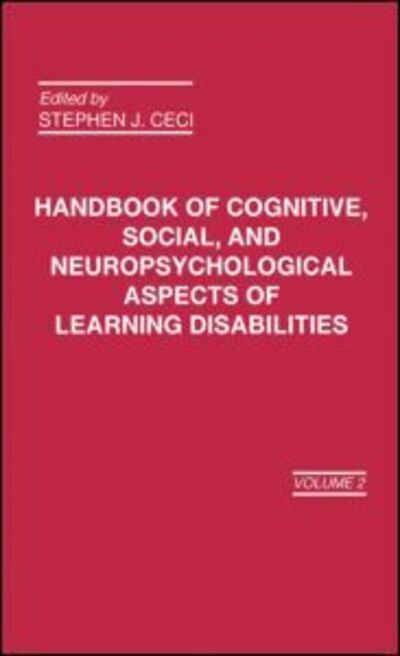 Edited by
STEPHEN J. CECI

HANDBOOK OF COGNITIVE, SOCIAL, AND NEUROPSYCHOLOGICAL ASPECTS OF LEARNING DISABILITIES

VOLUME 2